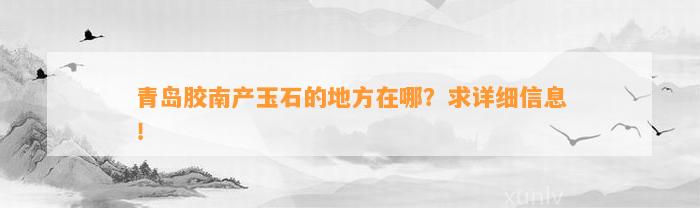 青岛胶南产玉石的地方在哪？求详细信息！

xunlv